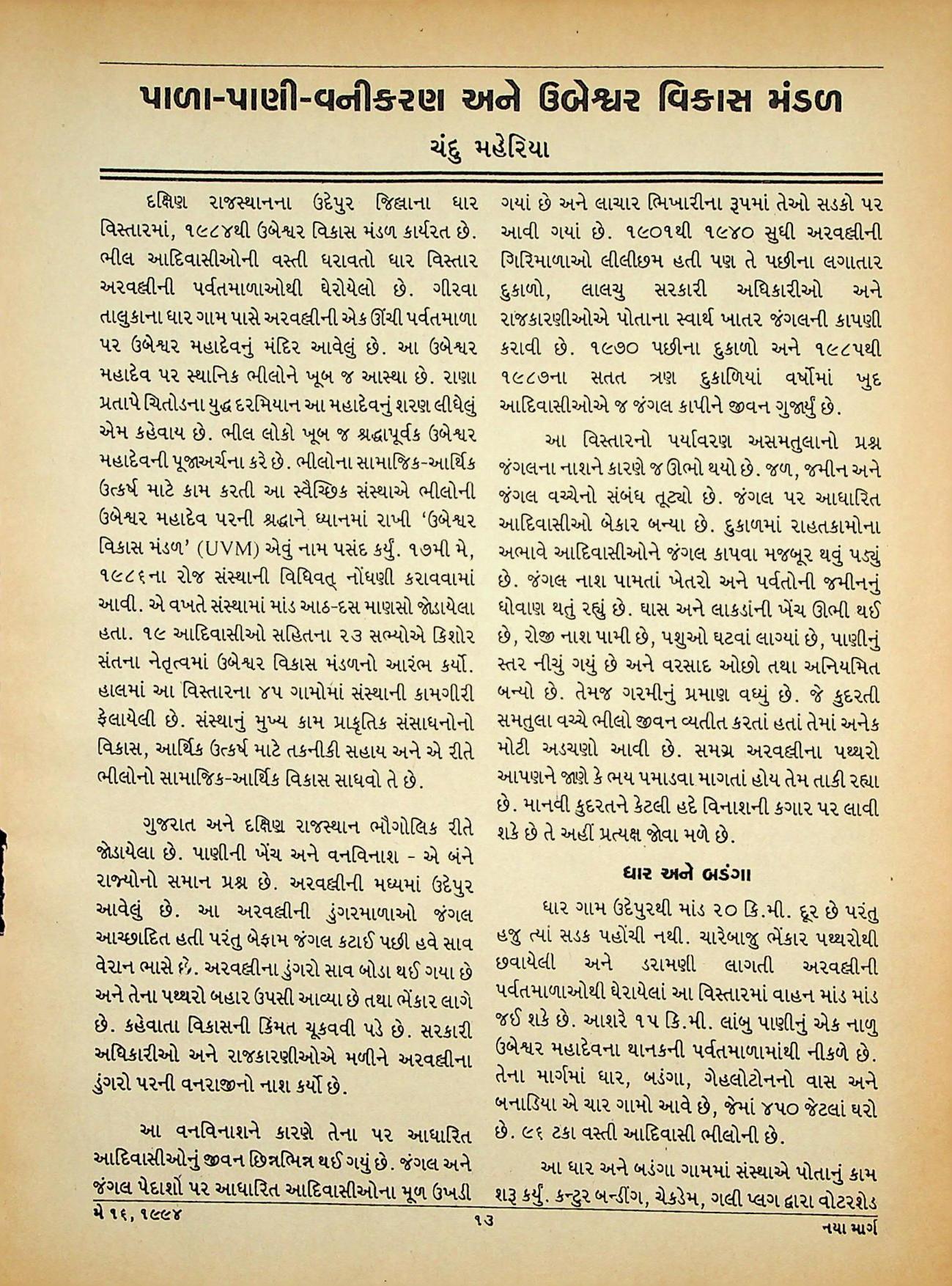 પાળા-પાણી-વનીકરણ અને ઉબેશ્વર વિકાસ મંડળ

ચંદુ મહેરિયા

દક્ષિણ રાજસ્થાનના ઉદેપુર જિલ્લાના ધાર વિસ્તારમાં, ૧૯૮૪થી ઉબેશ્વર વિકાસ મંડળ કાર્યરત છે. ભીલ આદિવાસીઓની વસ્તી ધરાવતો ધાર વિસ્તાર અરવલ્લીની પર્વતમાળાઓથી ઘેરાયેલો છે. ગીરવા તાલુકાના ધાર ગામ પાસે અરવલ્લીની એક ઊંચી પર્વતમાળા પર ઉબેશ્વર મહાદેવનું મંદિર આવેલું છે. આ ઉબેશ્વર મહાદેવ પર સ્થાનિક ભીલોને ખૂબ જ આસ્થા છે. રાણા પ્રતાપે ચિતોડના યુદ્ધ દરમિયાન આ મહાદેવનું શરણ લીધેલું એમ કહેવાય છે. ભીલ લોકો ખૂબ જ શ્રદ્ધાપૂર્વક ઉબેશ્વર મહાદેવની પૂજાઅર્ચના કરે છે. ભીલોના સામાજિક-આર્થિક ઉત્કર્ષ માટે કામ કરતી આ સ્વૈચ્છિક સંસ્થાએ ભીલોની ઉબેશ્વર મહાદેવ પરની શ્રદ્ધાને ધ્યાનમાં રાખી 'ઉબેશ્વર વિકાસ મંડળ' (UVM) એવું નામ પસંદ કર્યું. ૧૭મી મે, ૧૯૮૬ના રોજ સંસ્થાની વિધિવત્ નોંધણી કરાવવામાં આવી. એ વખતે સંસ્થામાં માંડ આઠ-દસ માણસો જોડાયેલા હતા. ૧૯ આદિવાસીઓ સહિતના ૨૩ સભ્યોએ કિશોર સંતના નેતૃત્વમાં ઉબેશ્વર વિકાસ મંડળનો આરંભ કર્યો. હાલમાં આ વિસ્તારના ૪૫ ગામોમાં સંસ્થાની કામગીરી ફેલાયેલી છે. સંસ્થાનું મુખ્ય કામ પ્રાકૃતિક સંસાધનોનો વિકાસ, આર્થિક ઉત્કર્ષ માટે તકનીકી સહાય અને એ રીતે ભીલોનો સામાજિક-આર્થિક વિકાસ સાધવો તે છે.

ગુજરાત અને દક્ષિણ રાજસ્થાન ભૌગોલિક રીતે જોડાયેલા છે. પાણીની ખેંચ અને વનવિનાશ - એ બંને રાજ્યોનો સમાન પ્રશ્ન છે. અરવલ્લીની મધ્યમાં ઉદેપુર આવેલું છે. આ અરવલ્લીની ડુંગરમાળાઓ જંગલ આચ્છાદિત હતી પરંતુ બેફામ જંગલ કટાઈ પછી હવે સાવ વેરાન ભાસે છે. અરવલ્લીના ડુંગરો સાવ બોડા થઈ ગયા છે અને તેના પથ્થરો બહાર ઉપસી આવ્યા છે તથા ભેંકાર લાગે છે. કહેવાતા વિકાસની કિંમત ચૂકવવી પડે છે. સરકારી અધિકારીઓ અને રાજકારણીઓએ મળીને અરવલ્લીના ડુંગરો પરની વનરાજીનો નાશ કર્યો છે.

આ વનવિનાશને કારણે તેના પર આધારિત આદિવાસીઓનું જીવન છિન્નભિન્ન થઈ ગયું છે. જંગલ અને જંગલ પેદાશો પર આધારિત આદિવાસીઓના મૂળ ઉખડી ગયાં છે અને લાચાર ભિખારીના રૂપમાં તેઓ સડકો પર આવી ગયાં છે. ૧૯૦૧થી ૧૯૪૦ સુધી અરવલ્લીની ગિરિમાળાઓ લીલીછમ હતી પણ તે પછીના લગાતાર દુકાળો, લાલચુ સરકારી અધિકારીઓ અને રાજકારણીઓએ પોતાના સ્વાર્થ ખાતર જંગલની કાપણી કરાવી છે. ૧૯૭૦ પછીના દુકાળો અને ૧૯૮૫થી ૧૯૮૭ના સતત ત્રણ દુકાળિયાં વર્ષોમાં ખુદ આદિવાસીઓએ જ જંગલ કાપીને જીવન ગુજાર્યું છે.

આ વિસ્તારનો પર્યાવરણ અસમતુલાનો પ્રશ્ન જંગલના નાશને કારણે જ ઊભો થયો છે. જળ, જમીન અને જંગલ વચ્ચેનો સંબંધ તૂટ્યો છે. જંગલ પર આધારિત આદિવાસીઓ બેકાર બન્યા છે. દુકાળમાં રાહતકામોના અભાવે આદિવાસીઓને જંગલ કાપવા મજબૂર થવું પડ્યું છે. જંગલ નાશ પામતાં ખેતરો અને પર્વતોની જમીનનું ધોવાણ થતું રહ્યું છે. ઘાસ અને લાકડાંની ખેંચ ઊભી થઈ છે, રોજી નાશ પામી છે, પશુઓ ઘટવાં લાગ્યાં છે, પાણીનું સ્તર નીચું ગયું છે અને વરસાદ ઓછો તથા અનિયમિત બન્યો છે. તેમજ ગરમીનું પ્રમાણ વધ્યું છે. જે કુદરતી સમતુલા વચ્ચે ભીલો જીવન વ્યતીત કરતાં હતાં તેમાં અનેક મોટી અડચણો આવી છે. સમગ્ર અરવલ્લીના પથ્થરો આપણને જાણે કે ભય પમાડવા માગતાં હોય તેમ તાકી રહ્યા છે. માનવી કુદરતને કેટલી હદે વિનાશની કગાર પર લાવી શકે છે તે અહીં પ્રત્યક્ષ જોવા મળે છે.

ધાર અને બડંગા

ધાર ગામ ઉદેપુરથી માંડ ૨૦ કિ.મી. દૂર છે પરંતુ હજુ ત્યાં સડક પહોંચી નથી. ચારેબાજુ ભેંકાર પથ્થરોથી છવાયેલી અને ડરામણી લાગતી અરવલ્લીની પર્વતમાળાઓથી ઘેરાયેલાં આ વિસ્તારમાં વાહન માંડ માંડ જઈ શકે છે. આશરે ૧૫ કિ.મી. લાંબુ પાણીનું એક નાળુ ઉબેશ્વર મહાદેવના થાનકની પર્વતમાળામાંથી નીકળે છે. તેના માર્ગમાં ધાર, બડંગા, ગેહલોટોનનો વાસ અને બનાડિયા એ ચાર ગામો આવે છે, જેમાં ૪૫૦ જેટલાં ઘરો છે. ૯૬ ટકા વસ્તી આદિવાસી ભીલોની છે.

આ ધાર અને બડંગા ગામમાં સંસ્થાએ પોતાનું કામ શરૂ કર્યું. કન્ટુર બન્ડીંગ, ચેકડેમ, ગલી પ્લગ દ્વારા વોટરશેડ

મે ૧૬, ૧૯૯૪ ૧૩ નયા માર્ગ